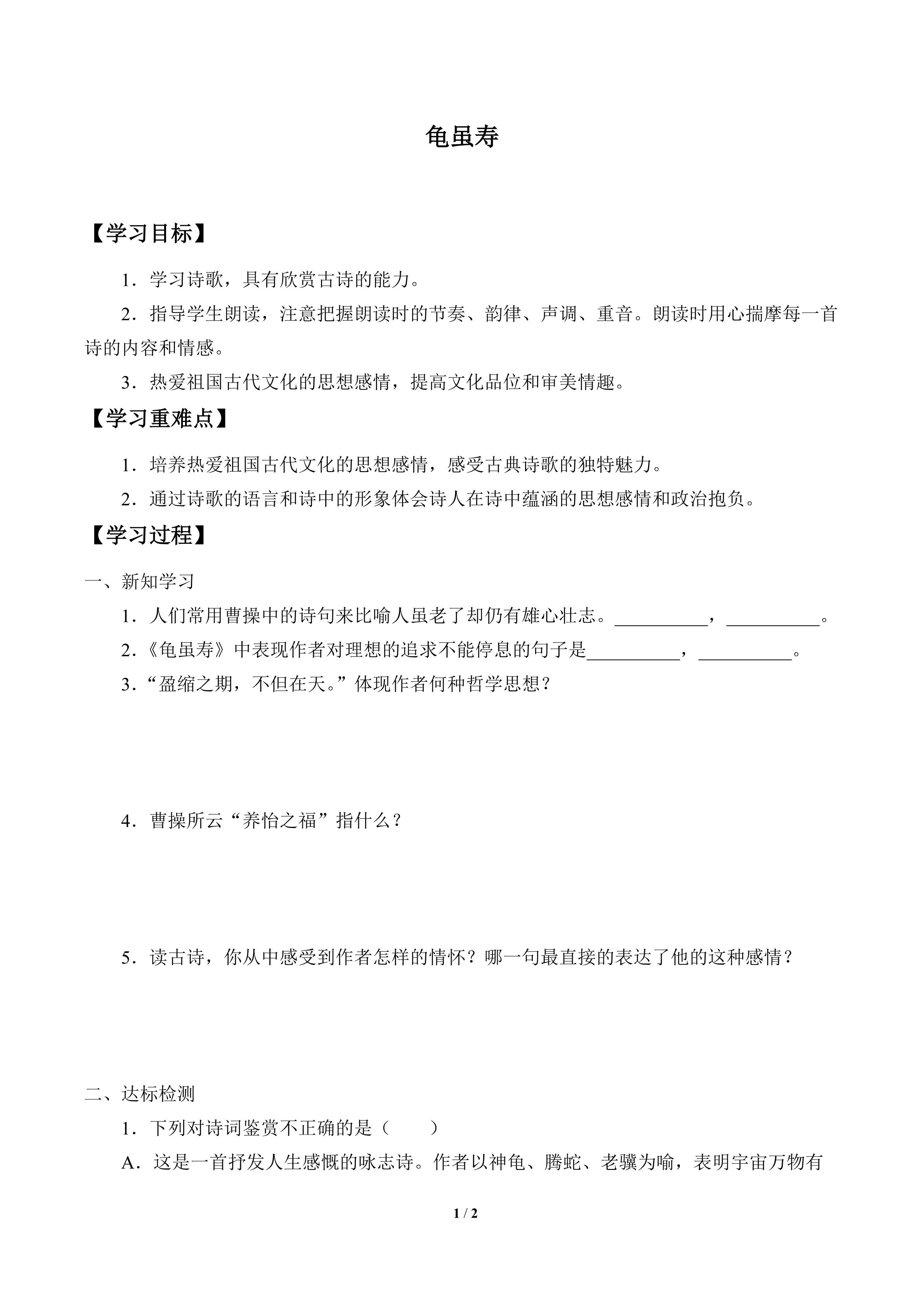 龟虽寿

【学习目标】

1．学习诗歌，具有欣赏古诗的能力。

2．指导学生朗读，注意把握朗读时的节奏、韵律、声调、重音。朗读时用心揣摩每一首诗的内容和情感。

3．热爱祖国古代文化的思想感情，提高文化品位和审美情趣。

【学习重难点】

1．培养热爱祖国古代文化的思想感情，感受古典诗歌的独特魅力。

2．通过诗歌的语言和诗中的形象体会诗人在诗中蕴涵的思想感情和政治抱负。

【学习过程】

一、新知学习

1．人们常用曹操中的诗句来比喻人虽老了却仍有雄心壮志。__________，__________。

2.《龟虽寿》中表现作者对理想的追求不能停息的句子是__________，__________。

3.“盈缩之期，不但在天。”体现作者何种哲学思想？

4．曹操所云“养怡之福”指什么？

5．读古诗，你从中感受到作者怎样的情怀？哪一句最直接的表达了他的这种感情？

二、达标检测

1．下列对诗词鉴赏不正确的是（　　）

A．这是一首抒发人生感慨的咏志诗。作者以神龟、腾蛇、老骥为喻，表明宇宙万物有

1 / 2